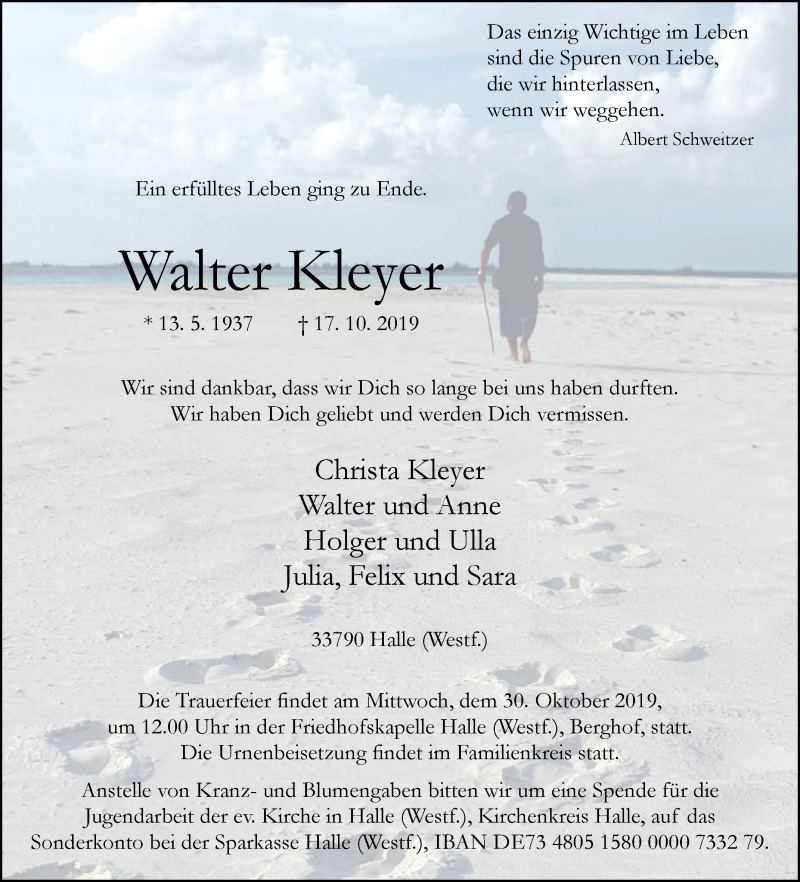 Das einzig Wichtige im Leben
sind die Spuren von Liebe,
die wir hinterlassen,
wenn wir weggehen.
Albert Schweitzer

Ein erfülltes Leben ging zu Ende.

Walter Kleyer

* 13. 5. 1937 † 17. 10. 2019

Wir sind dankbar, dass wir Dich so lange bei uns haben durften.
Wir haben Dich geliebt und werden Dich vermissen.

Christa Kleyer
Walter und Anne
Holger und Ulla
Julia, Felix und Sara

33790 Halle (Westf.)

Die Trauerfeier findet am Mittwoch, dem 30. Oktober 2019, um 12.00 Uhr in der Friedhofskapelle Halle (Westf.), Berghof, statt.
Die Urnenbeisetzung findet im Familienkreis statt.

Anstelle von Kranz- und Blumengaben bitten wir um eine Spende für die Jugendarbeit der ev. Kirche in Halle (Westf.), Kirchenkreis Halle, auf das Sonderkonto bei der Sparkasse Halle (Westf.), IBAN DE73 4805 1580 0000 7332 79.